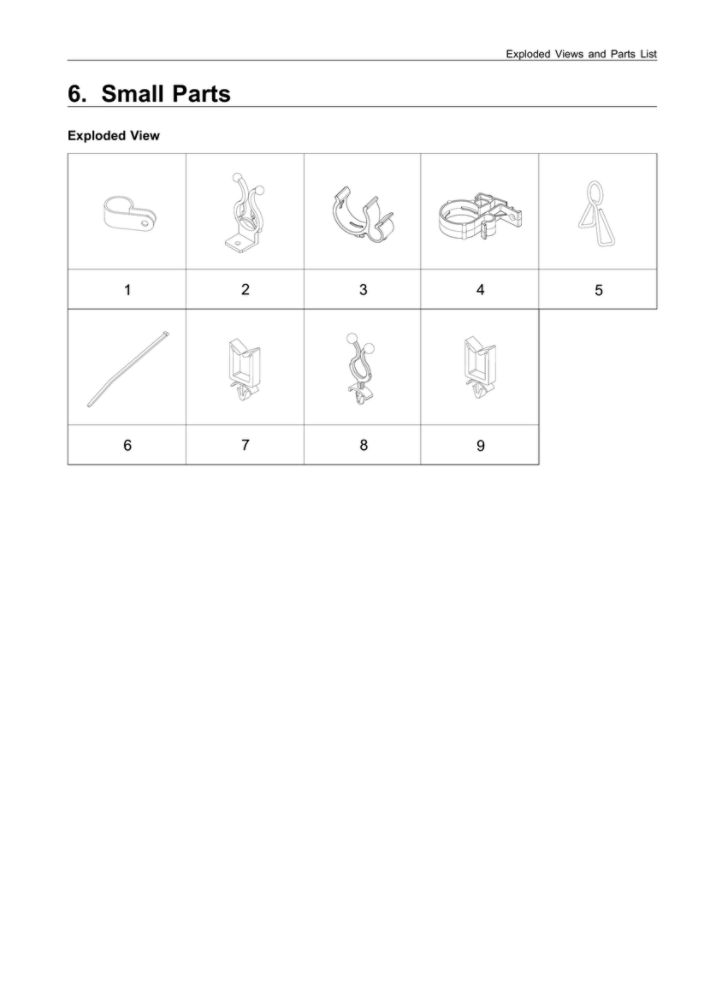 Exploded Views and Parts List

6. Small Parts

Exploded View

| 1 | 2 | 3 | 4 | 5 |
|---|---|---|---|---|
| 6 | 7 | 8 | 9 | |